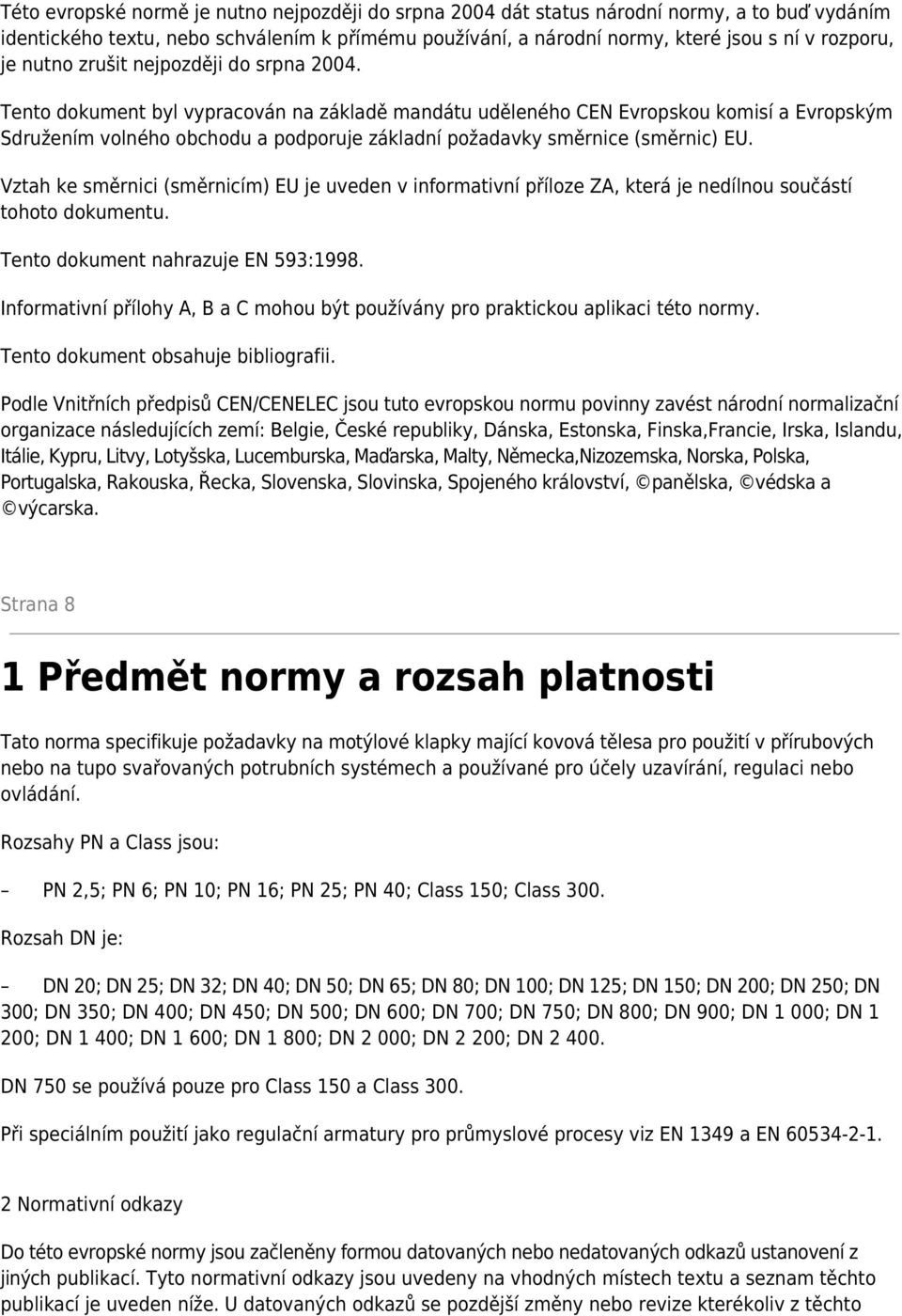 Této evropské normě je nutno nejpozději do srpna 2004 dát status národní normy, a to buď vydáním identického textu, nebo schválením k přímému používání, a národní normy, které jsou s ní v rozporu, je nutno zrušit nejpozději do srpna 2004.

Tento dokument byl vypracován na základě mandátu uděleného CEN Evropskou komisí a Evropským Sdružením volného obchodu a podporuje základní požadavky směrnice (směrnic) EU.

Vztah ke směrnici (směrnicím) EU je uveden v informativní příloze ZA, která je nedílnou součástí tohoto dokumentu.

Tento dokument nahrazuje EN 593:1998.

Informativní přílohy A, B a C mohou být používány pro praktickou aplikaci této normy.

Tento dokument obsahuje bibliografii.

Podle Vnitřních předpisů CEN/CENELEC jsou tuto evropskou normu povinny zavést národní normalizační organizace následujících zemí: Belgie, České republiky, Dánska, Estonska, Finska,Francie, Irska, Islandu, Itálie, Kypru, Litvy, Lotyšska, Lucemburska, Maďarska, Malty, Německa,Nizozemska, Norska, Polska, Portugalska, Rakouska, Řecka, Slovenska, Slovinska, Spojeného království, ©panělska, ©védska a ©výcarska.

Strana 8

1 Předmět normy a rozsah platnosti

Tato norma specifikuje požadavky na motýlové klapky mající kovová tělesa pro použití v přírubových nebo na tupo svařovaných potrubních systémech a používané pro účely uzavírání, regulaci nebo ovládání.

Rozsahy PN a Class jsou:

– PN 2,5; PN 6; PN 10; PN 16; PN 25; PN 40; Class 150; Class 300.

Rozsah DN je:

– DN 20; DN 25; DN 32; DN 40; DN 50; DN 65; DN 80; DN 100; DN 125; DN 150; DN 200; DN 250; DN 300; DN 350; DN 400; DN 450; DN 500; DN 600; DN 700; DN 750; DN 800; DN 900; DN 1 000; DN 1 200; DN 1 400; DN 1 600; DN 1 800; DN 2 000; DN 2 200; DN 2 400.

DN 750 se používá pouze pro Class 150 a Class 300.

Při speciálním použití jako regulační armatury pro průmyslové procesy viz EN 1349 a EN 60534-2-1.

2 Normativní odkazy

Do této evropské normy jsou začleněny formou datovaných nebo nedatovaných odkazů ustanovení z jiných publikací. Tyto normativní odkazy jsou uvedeny na vhodných místech textu a seznam těchto publikací je uveden níže. U datovaných odkazů se pozdější změny nebo revize kterékoliv z těchto